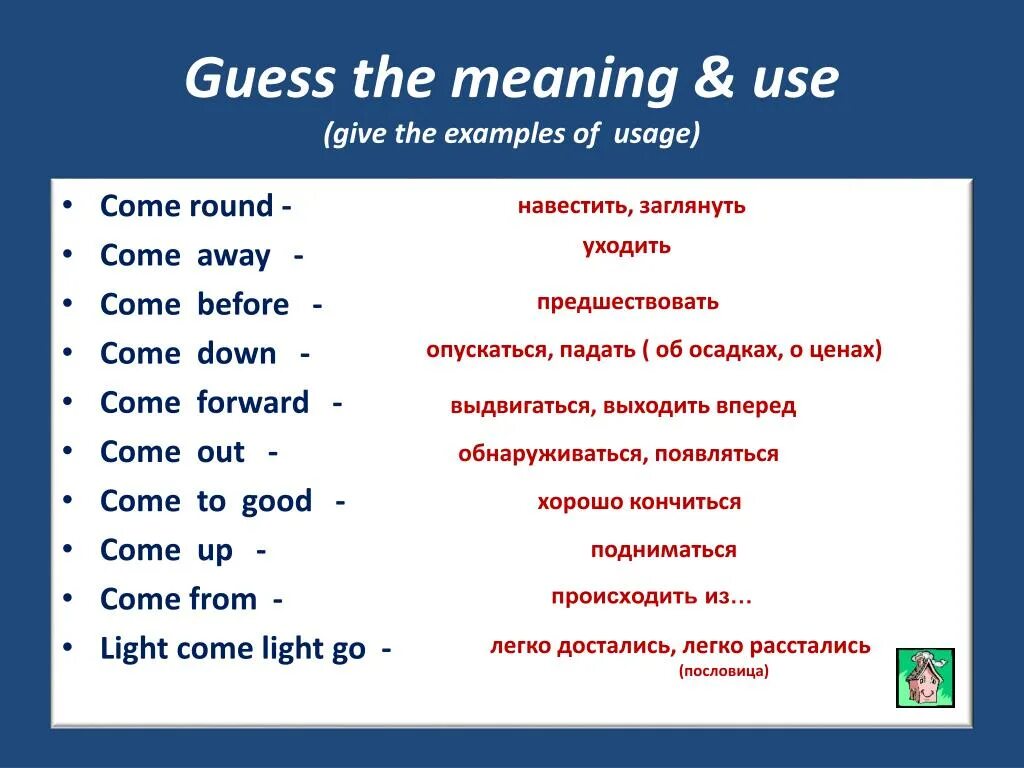 Guess the meaning & use
(give the examples of usage)

• Come round - навестить, заглянуть
• Come away - уходить
• Come before - предшествовать
• Come down - опускаться, падать ( об осадках, о ценах)
• Come forward - выдвигаться, выходить вперед
• Come out - обнаруживаться, появляться
• Come to good - хорошо кончиться
• Come up - подниматься
• Come from - происходить из…
• Light come light go - легко достались, легко расстались (пословица)